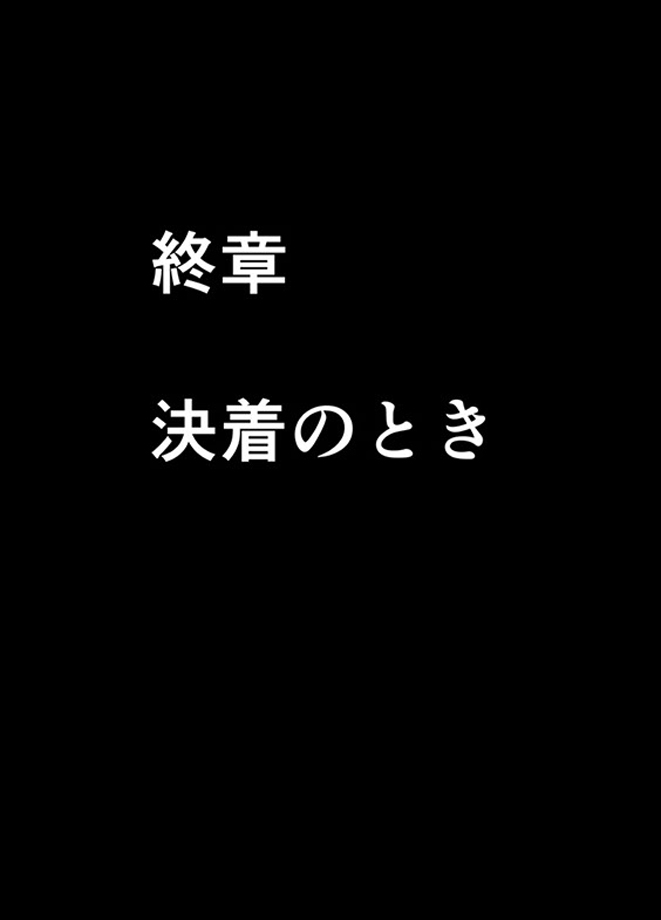 終章

決着のとき